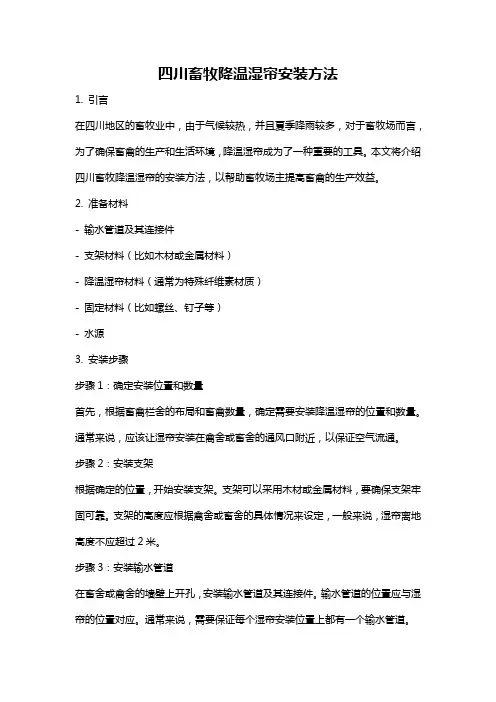 四川畜牧降温湿帘安装方法

1. 引言

在四川地区的畜牧业中，由于气候较热，并且夏季降雨较多，对于畜牧场而言，为了确保畜禽的生产和生活环境，降温湿帘成为了一种重要的工具。本文将介绍四川畜牧降温湿帘的安装方法，以帮助畜牧场主提高畜禽的生产效益。

2. 准备材料

- 输水管道及其连接件

- 支架材料（比如木材或金属材料）

- 降温湿帘材料（通常为特殊纤维素材质）

- 固定材料（比如螺丝、钉子等）

- 水源

3. 安装步骤

步骤 1：确定安装位置和数量

首先，根据畜禽栏舍的布局和畜禽数量，确定需要安装降温湿帘的位置和数量。通常来说，应该让湿帘安装在禽舍或畜舍的通风口附近，以保证空气流通。

步骤 2：安装支架

根据确定的位置，开始安装支架。支架可以采用木材或金属材料，要确保支架牢固可靠。支架的高度应根据禽舍或畜舍的具体情况来设定，一般来说，湿帘离地高度不应超过 2 米。

步骤 3：安装输水管道

在畜舍或禽舍的墙壁上开孔，安装输水管道及其连接件。输水管道的位置应与湿帘的位置对应。通常来说，需要保证每个湿帘安装位置上都有一个输水管道。